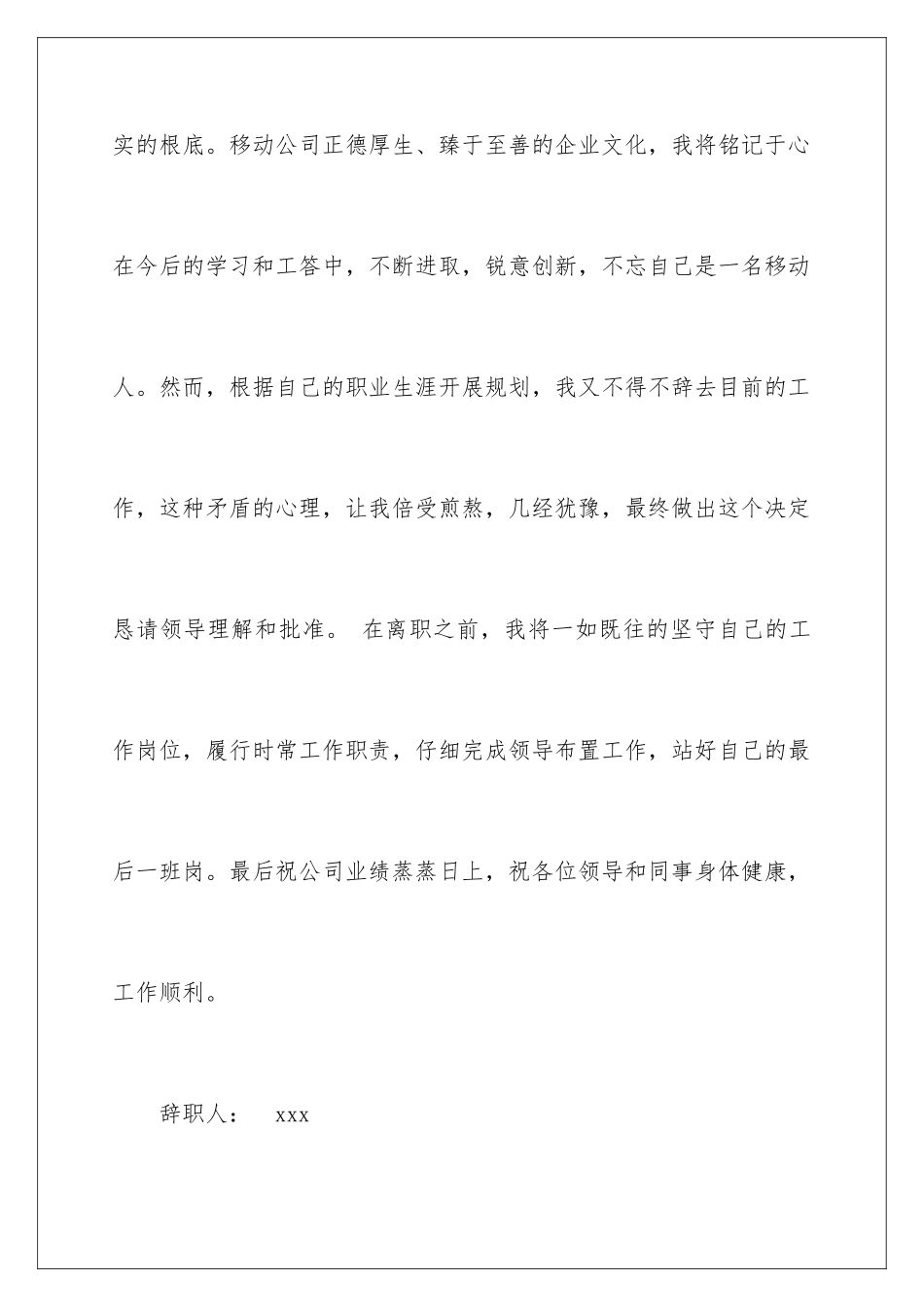 实的根底。移动公司正德厚生、臻于至善的企业文化，我将铭记于心在今后的学习和工答中，不断进取，锐意创新，不忘自己是一名移动人。然而，根据自己的职业生涯开展规划，我又不得不辞去目前的工作，这种矛盾的心理，让我倍受煎熬，几经犹豫，最终做出这个决定恳请领导理解和批准。 在离职之前，我将一如既往的坚守自己的工作岗位，履行时常工作职责，仔细完成领导布置工作，站好自己的最后一班岗。最后祝公司业绩蒸蒸日上，祝各位领导和同事身体健康，工作顺利。

辞职人： xxx